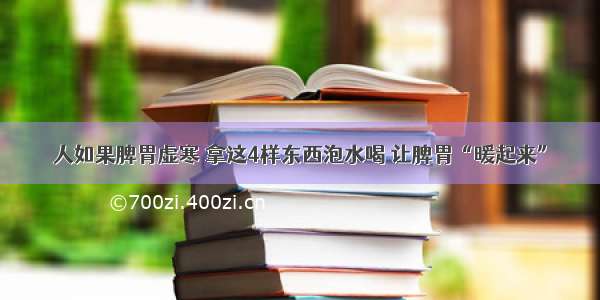 人如果脾胃虚寒 拿这4样东西泡水喝 让脾胃“暖起来”

©700zi.400zi.cn